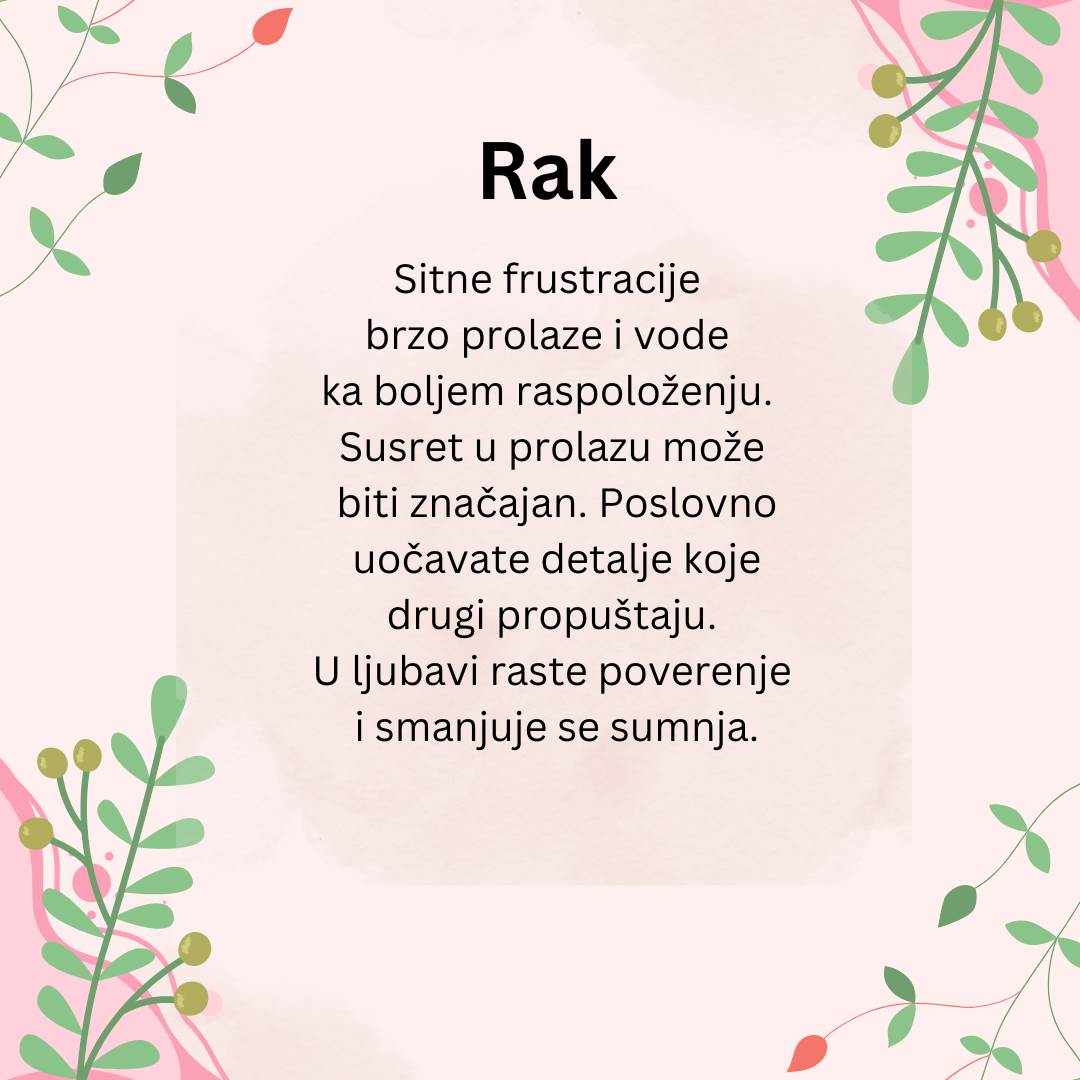 Rak

Sitne frustracije brzo prolaze i vode ka boljem raspoloženju. Susret u prolazu može biti značajan. Poslovno uočavate detalje koje drugi propuštaju. U ljubavi raste poverenje i smanjuje se sumnja.